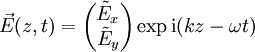 $\vec{E}(z,t) = \begin{pmatrix} \tilde{E}_x \\ \tilde{E}_y \end{pmatrix} \exp \mathrm{i}(kz - \omega t)$